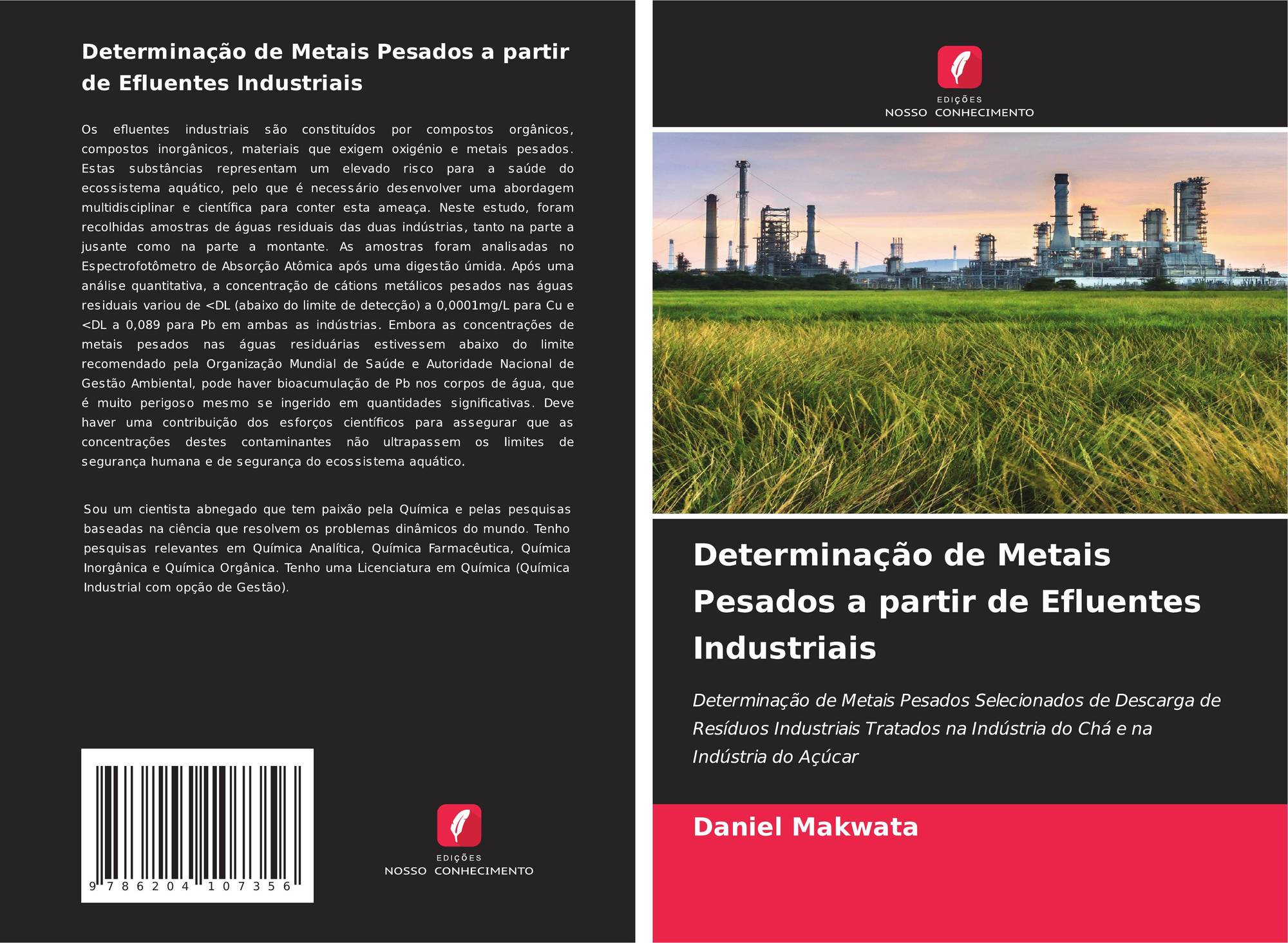 Determinação de Metais Pesados a partir de Efluentes Industriais

Os efluentes industriais são constituídos por compostos orgânicos, compostos inorgânicos, materiais que exigem oxigénio e metais pesados. Estas substâncias representam um elevado risco para a saúde do ecossistema aquático, pelo que é necessário desenvolver uma abordagem multidisciplinar e científica para conter esta ameaça. Neste estudo, foram recolhidas amostras de águas residuais das duas indústrias, tanto na parte a jusante como na parte a montante. As amostras foram analisadas no Espectrofotômetro de Absorção Atômica após uma digestão úmida. Após uma análise quantitativa, a concentração de cátions metálicos pesados nas águas residuais variou de <DL (abaixo do limite de detecção) a 0,0001mg/L para Cu e <DL a 0,089 para Pb em ambas as indústrias. Embora as concentrações de metais pesados nas águas residuárias estivessem abaixo do limite recomendado pela Organização Mundial de Saúde e Autoridade Nacional de Gestão Ambiental, pode haver bioacumulação de Pb nos corpos de água, que é muito perigoso mesmo se ingerido em quantidades significativas. Deve haver uma contribuição dos esforços científicos para assegurar que as concentrações destes contaminantes não ultrapassem os limites de segurança humana e de segurança do ecossistema aquático.

Sou um cientista abnegado que tem paixão pela Química e pelas pesquisas baseadas na ciência que resolvem os problemas dinâmicos do mundo. Tenho pesquisas relevantes em Química Analítica, Química Farmacêutica, Química Inorgânica e Química Orgânica. Tenho uma Licenciatura em Química (Química Industrial com opção de Gestão).

9 786204 107356

EDIÇÕES
NOSSO CONHECIMENTO

EDIÇÕES
NOSSO CONHECIMENTO

Determinação de Metais Pesados a partir de Efluentes Industriais

Determinação de Metais Pesados Selecionados de Descarga de Resíduos Industriais Tratados na Indústria do Chá e na Indústria do Açúcar

Daniel Makwata